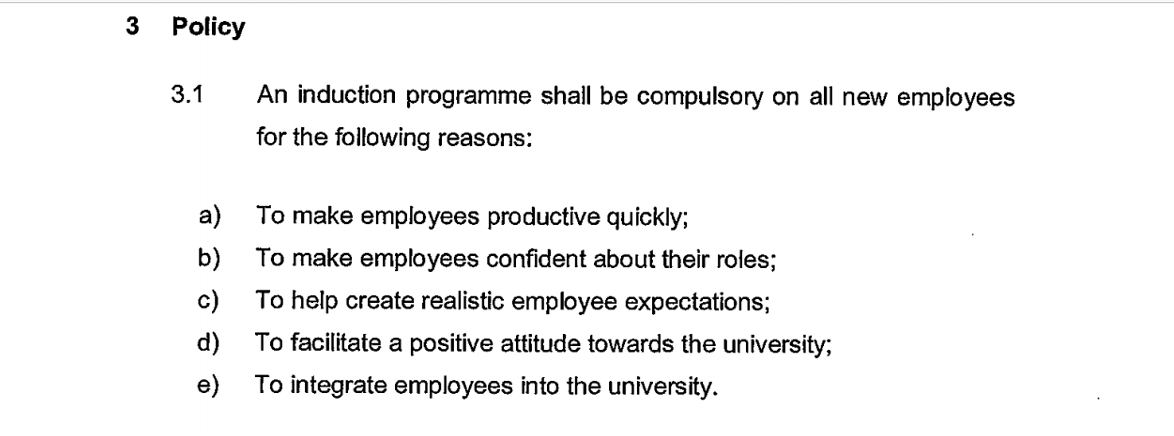 3 Policy

3.1 An induction programme shall be compulsory on all new employees for the following reasons:

a) To make employees productive quickly;
b) To make employees confident about their roles;
c) To help create realistic employee expectations;
d) To facilitate a positive attitude towards the university;
e) To integrate employees into the university.